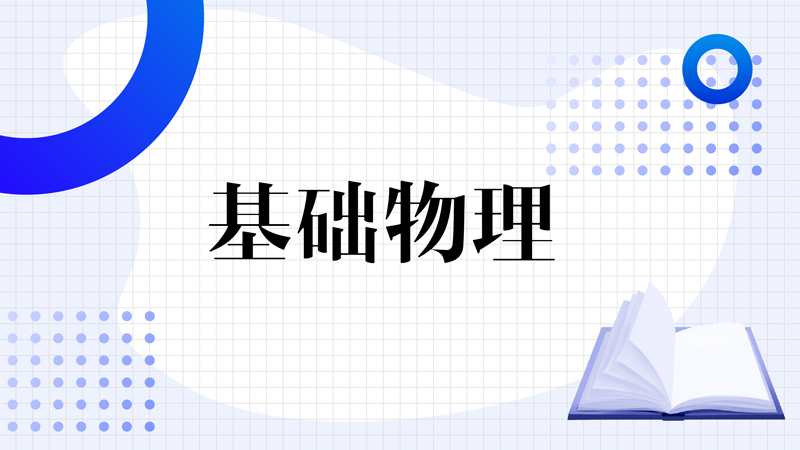 基础物理